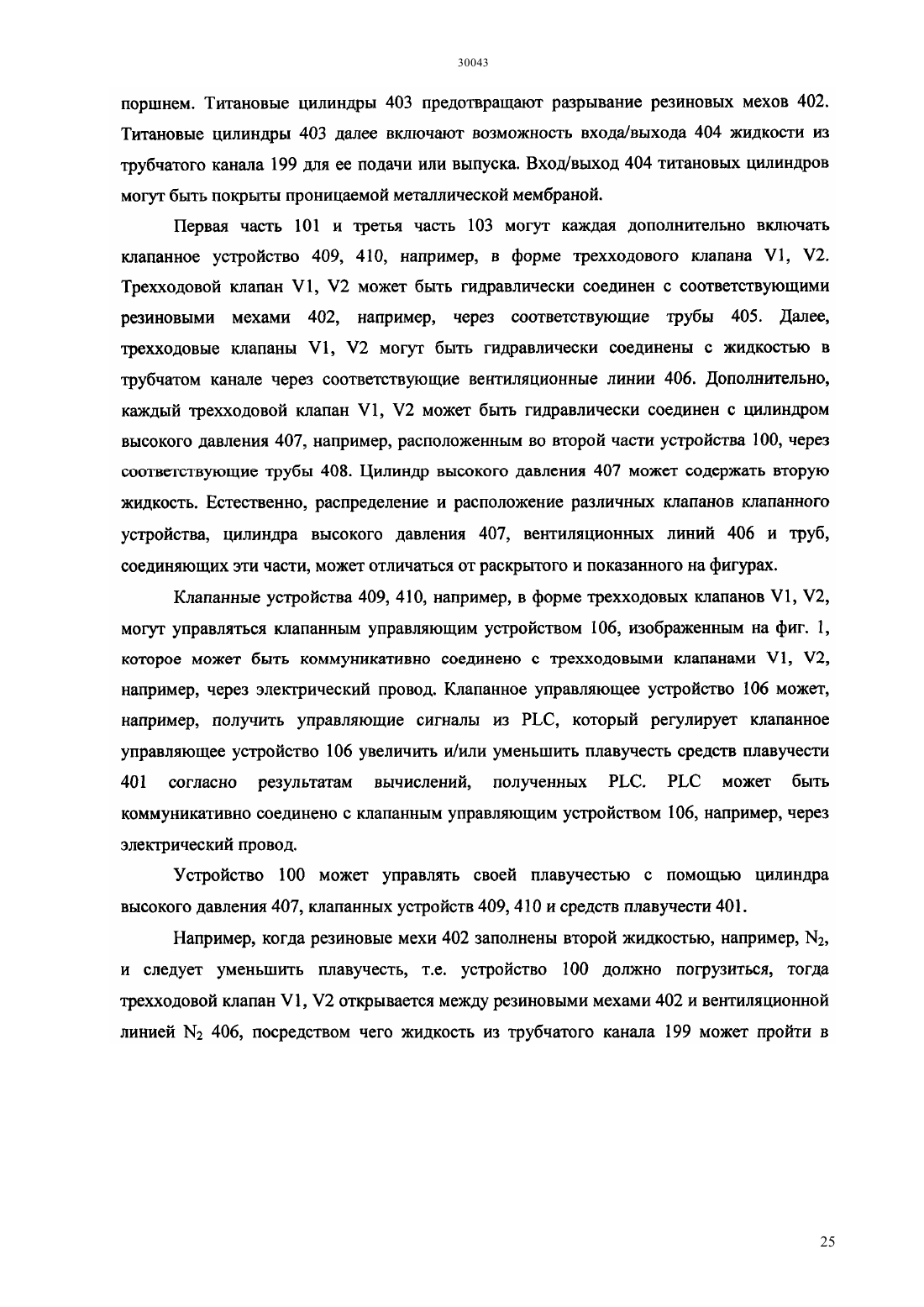 30043

поршнем. Титановые цилиндры 403 предотвращают разрывание резиновых мехов 402. Титановые цилиндры 403 далее включают возможность входа/выхода 404 жидкости из трубчатого канала 199 для ее подачи или выпуска. Вход/выход 404 титановых цилиндров могут быть покрыты проницаемой металлической мембраной.

Первая часть 101 и третья часть 103 могут каждая дополнительно включать клапанное устройство 409, 410, например, в форме трехходового клапана V1, V2. Трехходовой клапан V1, V2 может быть гидравлически соединен с соответствующими резиновыми мехами 402, например, через соответствующие трубы 405. Далее, трехходовые клапаны V1, V2 могут быть гидравлически соединены с жидкостью в трубчатом канале через соответствующие вентиляционные линии 406. Дополнительно, каждый трехходовой клапан V1, V2 может быть гидравлически соединен с цилиндром высокого давления 407, например, расположенным во второй части устройства 100, через соответствующие трубы 408. Цилиндр высокого давления 407 может содержать вторую жидкость. Естественно, распределение и расположение различных клапанов клапанного устройства, цилиндра высокого давления 407, вентиляционных линий 406 и труб, соединяющих эти части, может отличаться от раскрытого и показанного на фигурах.

Клапанные устройства 409, 410, например, в форме трехходовых клапанов V1, V2, могут управляться клапанным управляющим устройством 106, изображенным на фиг. 1, которое может быть коммуникативно соединено с трехходовыми клапанами V1, V2, например, через электрический провод. Клапанное управляющее устройство 106 может, например, получить управляющие сигналы из PLC, который регулирует клапанное управляющее устройство 106 увеличить и/или уменьшить плавучесть средств плавучести 401 согласно результатам вычислений, полученных PLC. PLC может быть коммуникативно соединено с клапанным управляющим устройством 106, например, через электрический провод.

Устройство 100 может управлять своей плавучестью с помощью цилиндра высокого давления 407, клапанных устройств 409, 410 и средств плавучести 401.

Например, когда резиновые мехи 402 заполнены второй жидкостью, например, $N_2$, и следует уменьшить плавучесть, т.е. устройство 100 должно погрузиться, тогда трехходовой клапан V1, V2 открывается между резиновыми мехами 402 и вентиляционной линией $N_2$ 406, посредством чего жидкость из трубчатого канала 199 может пройти в

25